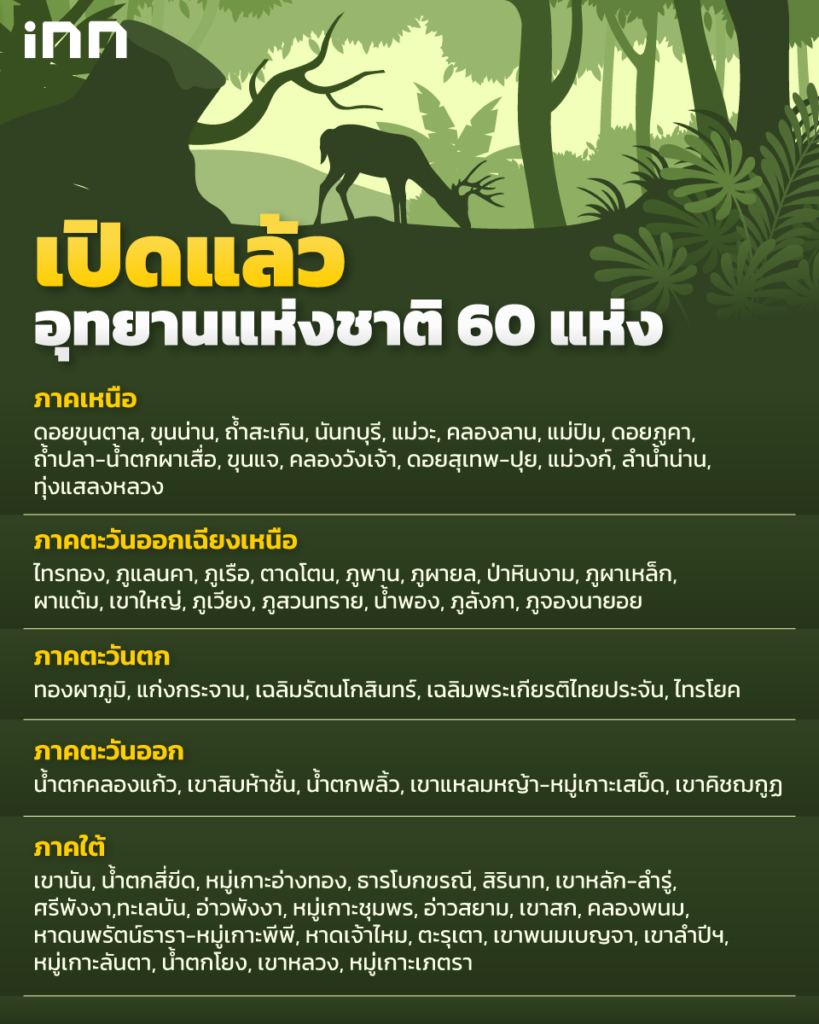 inn

เปิดแล้ว
อุทยานแห่งชาติ 60 แห่ง

ภาคเหนือ
ดอยขุนตาล, ขุนน่าน, ถ้ำสะเกิน, นันทบุรี, แม่วะ, คลองลาน, แม่ปิม, ดอยภูคา, ถ้ำปลา-น้ำตกผาเสื่อ, ขุนแจ, คลองวังเจ้า, ดอยสุเทพ-ปุย, แม่วงก์, ลำน้ำน่าน, ทุ่งแสลงหลวง

ภาคตะวันออกเฉียงเหนือ
ไทรทอง, ภูแลนคา, ภูเรือ, ตาดโตน, ภูพาน, ภูผายล, ป่าหินงาม, ภูผาเหล็ก, ผาแต้ม, เขาใหญ่, ภูเวียง, ภูสวนทราย, น้ำพอง, ภูลังกา, ภูจองนายอย

ภาคตะวันตก
ทองผาภูมิ, แก่งกระจาน, เฉลิมรัตนโกสินทร์, เฉลิมพระเกียรติไทยประจัน, ไทรโยค

ภาคตะวันออก
น้ำตกคลองแก้ว, เขาสิบห้าชั้น, น้ำตกพลิ้ว, เขาแหลมหญ้า-หมู่เกาะเสม็ด, เขาคิชฌกูฏ

ภาคใต้
เขานัน, น้ำตกสี่ขีด, หมู่เกาะอ่างทอง, ธารโบกขรณี, สิรินาท, เขาหลัก-ลำรู่, ศรีพังงา,ทะเลบัน, อ่าวพังงา, หมู่เกาะชุมพร, อ่าวสยาม, เขาสก, คลองพนม, หาดนพรัตน์ธารา-หมู่เกาะพีพี, หาดเจ้าไหม, ตะรุเตา, เขาพนมเบญจา, เขาลำปีฯ, หมู่เกาะลันตา, น้ำตกโยง, เขาหลวง, หมู่เกาะเภตรา